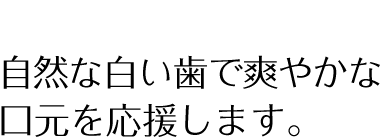 自然な白い歯で爽やかな口元を応援します。